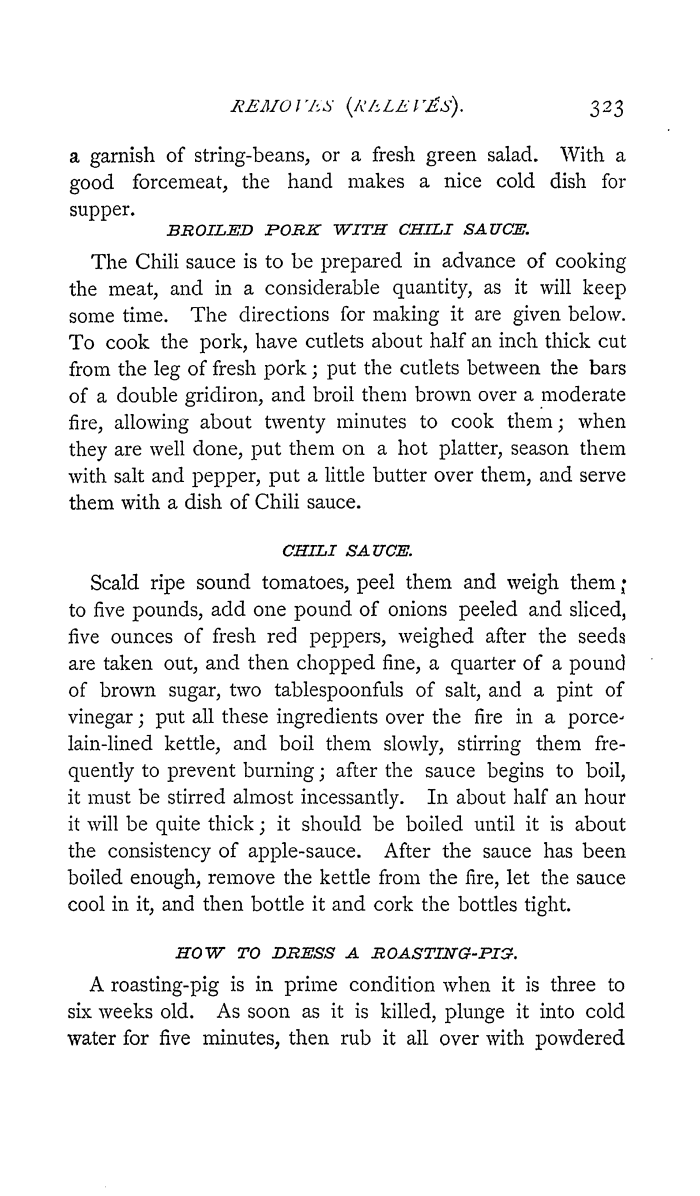 REMOVES (RELEVÉS). 323

a garnish of string-beans, or a fresh green salad. With a good forcemeat, the hand makes a nice cold dish for supper.

BROILED PORK WITH CHILI SAUCE.

The Chili sauce is to be prepared in advance of cooking the meat, and in a considerable quantity, as it will keep some time. The directions for making it are given below. To cook the pork, have cutlets about half an inch thick cut from the leg of fresh pork; put the cutlets between the bars of a double gridiron, and broil them brown over a moderate fire, allowing about twenty minutes to cook them; when they are well done, put them on a hot platter, season them with salt and pepper, put a little butter over them, and serve them with a dish of Chili sauce.

CHILI SAUCE.

Scald ripe sound tomatoes, peel them and weigh them; to five pounds, add one pound of onions peeled and sliced, five ounces of fresh red peppers, weighed after the seeds are taken out, and then chopped fine, a quarter of a pound of brown sugar, two tablespoonfuls of salt, and a pint of vinegar; put all these ingredients over the fire in a porcelain-lined kettle, and boil them slowly, stirring them frequently to prevent burning; after the sauce begins to boil, it must be stirred almost incessantly. In about half an hour it will be quite thick; it should be boiled until it is about the consistency of apple-sauce. After the sauce has been boiled enough, remove the kettle from the fire, let the sauce cool in it, and then bottle it and cork the bottles tight.

HOW TO DRESS A ROASTING-PIG.

A roasting-pig is in prime condition when it is three to six weeks old. As soon as it is killed, plunge it into cold water for five minutes, then rub it all over with powdered